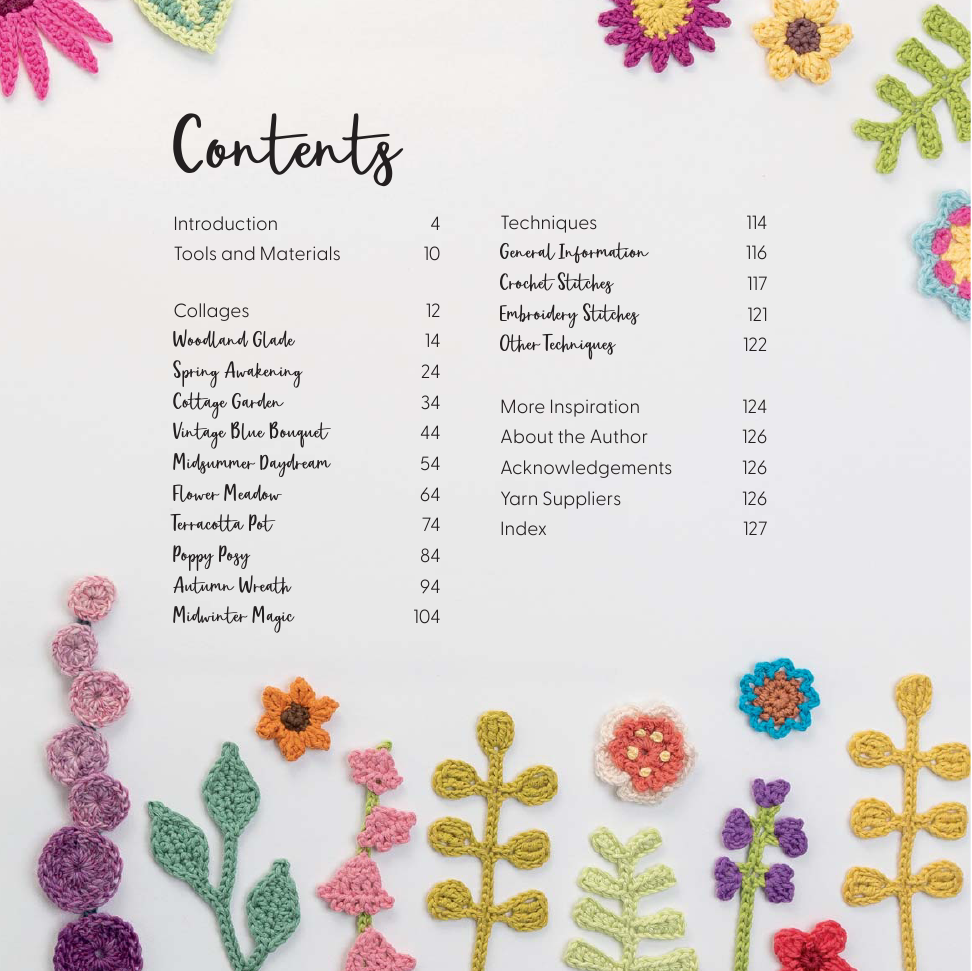 Contents

Introduction 4
Tools and Materials 10

Collages 12
Woodland Glade 14
Spring Awakening 24
Cottage Garden 34
Vintage Blue Bouquet 44
Midsummer Daydream 54
Flower Meadow 64
Terracotta Pot 74
Poppy Posy 84
Autumn Wreath 94
Midwinter Magic 104

Techniques 114
General Information 116
Crochet Stitches 117
Embroidery Stitches 121
Other Techniques 122

More Inspiration 124
About the Author 126
Acknowledgements 126
Yarn Suppliers 126
Index 127